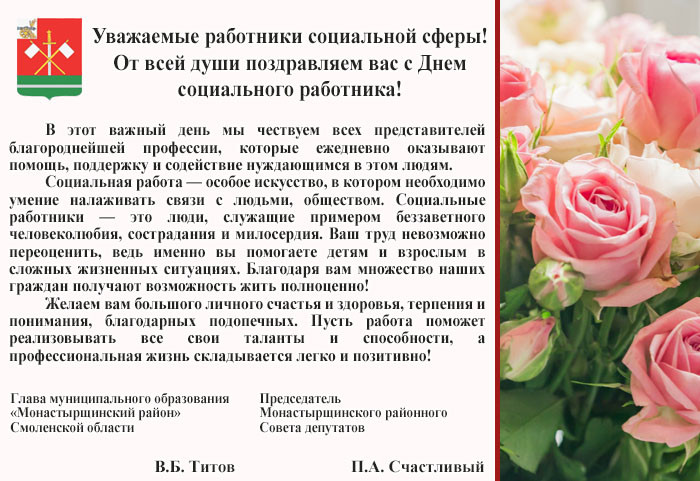 Уважаемые работники социальной сферы!
От всей души поздравляем вас с Днем социального работника!

В этот важный день мы чествуем всех представителей благороднейшей профессии, которые ежедневно оказывают помощь, поддержку и содействие нуждающимся в этом людям.

Социальная работа — особое искусство, в котором необходимо умение налаживать связи с людьми, обществом. Социальные работники — это люди, служащие примером беззаветного человеколюбия, сострадания и милосердия. Ваш труд невозможно переоценить, ведь именно вы помогаете детям и взрослым в сложных жизненных ситуациях. Благодаря вам множество наших граждан получают возможность жить полноценно!

Желаем вам большого личного счастья и здоровья, терпения и понимания, благодарных подопечных. Пусть работа поможет реализовывать все свои таланты и способности, а профессиональная жизнь складывается легко и позитивно!

Глава муниципального образования
«Монастырщинский район»
Смоленской области

В.Б. Титов

Председатель
Монастырщинского районного
Совета депутатов

П.А. Счастливый